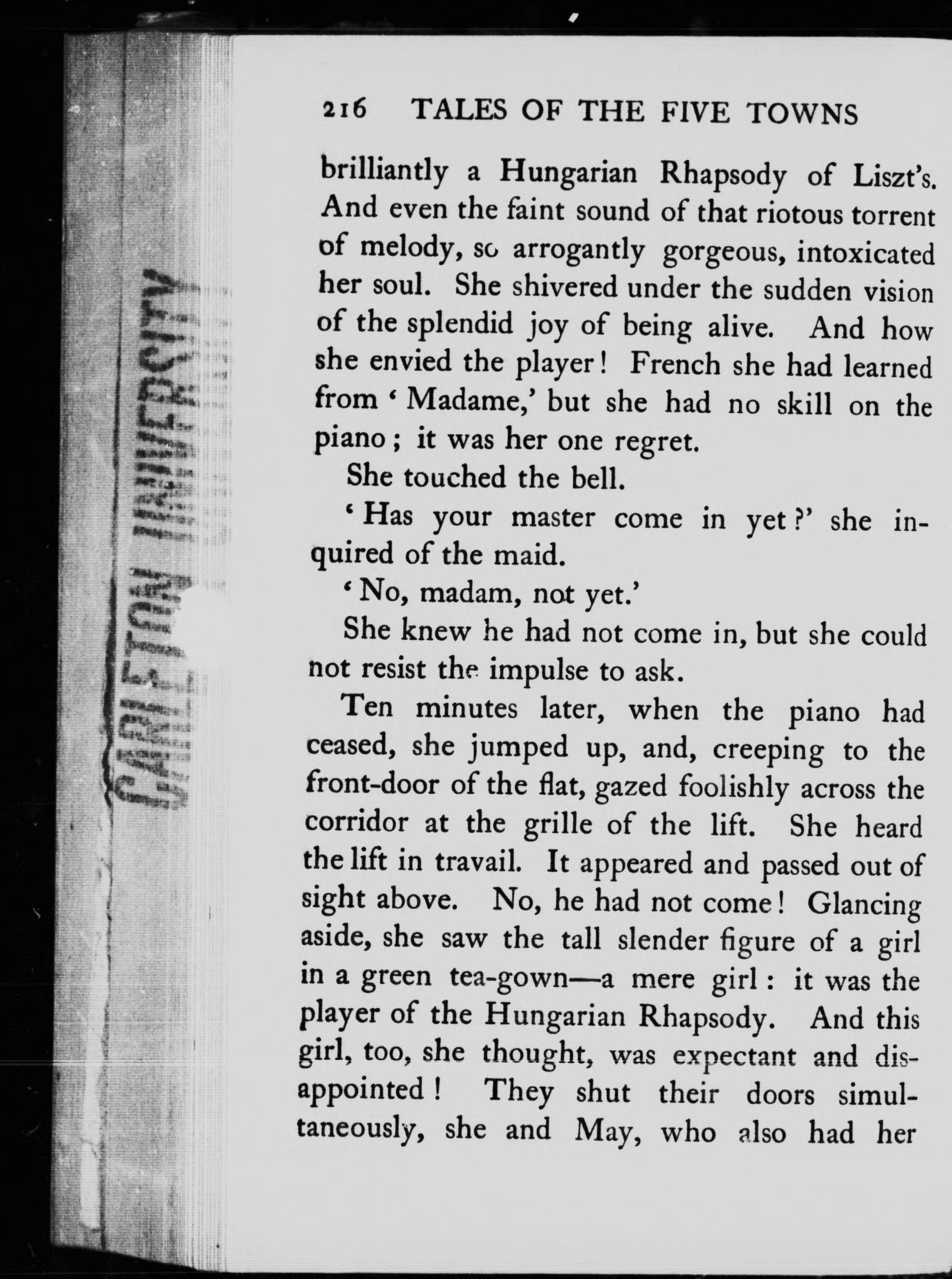 216 TALES OF THE FIVE TOWNS

brilliantly a Hungarian Rhapsody of Liszt's. And even the faint sound of that riotous torrent of melody, so arrogantly gorgeous, intoxicated her soul. She shivered under the sudden vision of the splendid joy of being alive. And how she envied the player! French she had learned from 'Madame,' but she had no skill on the piano; it was her one regret.

She touched the bell.

'Has your master come in yet?' she inquired of the maid.

'No, madam, not yet.'

She knew he had not come in, but she could not resist the impulse to ask.

Ten minutes later, when the piano had ceased, she jumped up, and, creeping to the front-door of the flat, gazed foolishly across the corridor at the grille of the lift. She heard the lift in travail. It appeared and passed out of sight above. No, he had not come! Glancing aside, she saw the tall slender figure of a girl in a green tea-gown—a mere girl: it was the player of the Hungarian Rhapsody. And this girl, too, she thought, was expectant and disappointed! They shut their doors simultaneously, she and May, who also had her

CARLETON UNIVERSITY